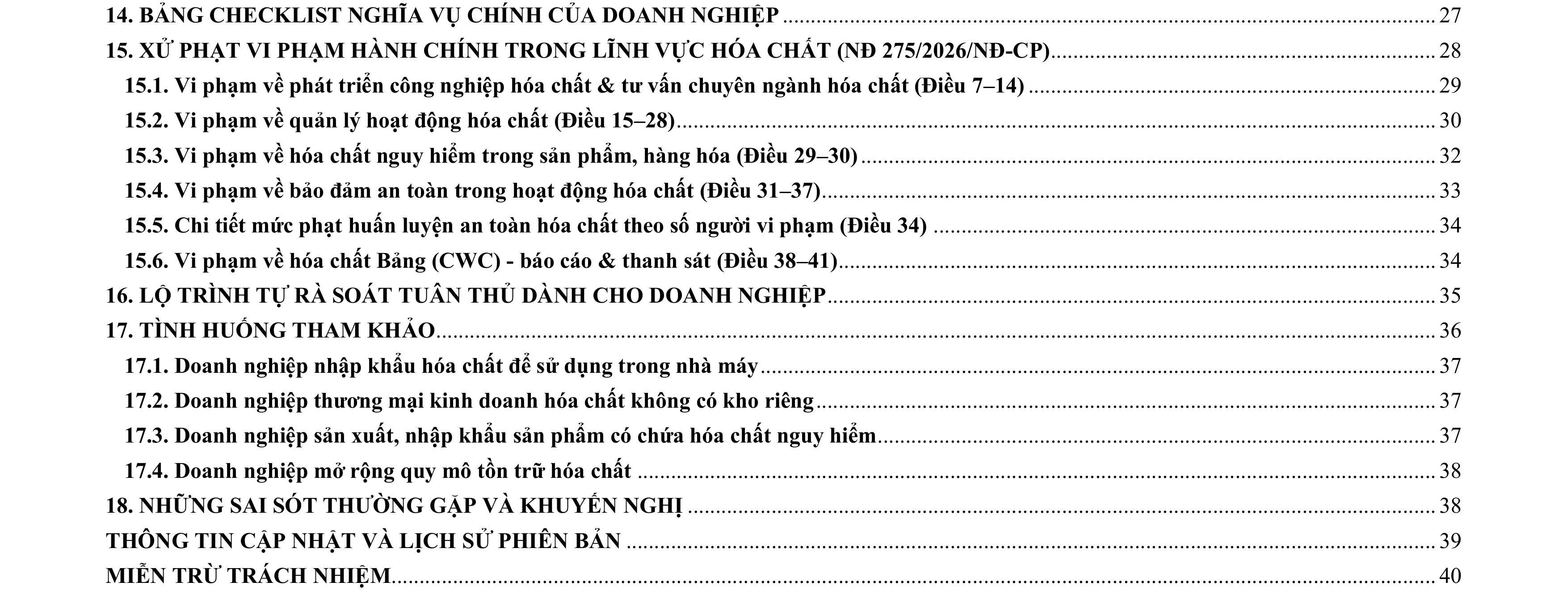 14. BẢNG CHECKLIST NGHĨA VỤ CHÍNH CỦA DOANH NGHIỆP 27
15. XỬ PHẠT VI PHẠM HÀNH CHÍNH TRONG LĨNH VỰC HÓA CHẤT (NĐ 275/2026/NĐ-CP) 28
15.1. Vi phạm về phát triển công nghiệp hóa chất & tư vấn chuyên ngành hóa chất (Điều 7–14) 29
15.2. Vi phạm về quản lý hoạt động hóa chất (Điều 15–28) 30
15.3. Vi phạm về hóa chất nguy hiểm trong sản phẩm, hàng hóa (Điều 29–30) 32
15.4. Vi phạm về bảo đảm an toàn trong hoạt động hóa chất (Điều 31–37) 33
15.5. Chi tiết mức phạt huấn luyện an toàn hóa chất theo số người vi phạm (Điều 34) 34
15.6. Vi phạm về hóa chất Bảng (CWC) - báo cáo & thanh sát (Điều 38–41) 34
16. LỘ TRÌNH TỰ RÀ SOÁT TUÂN THỦ DÀNH CHO DOANH NGHIỆP 35
17. TÌNH HUỐNG THAM KHẢO 36
17.1. Doanh nghiệp nhập khẩu hóa chất để sử dụng trong nhà máy 37
17.2. Doanh nghiệp thương mại kinh doanh hóa chất không có kho riêng 37
17.3. Doanh nghiệp sản xuất, nhập khẩu sản phẩm có chứa hóa chất nguy hiểm 37
17.4. Doanh nghiệp mở rộng quy mô tồn trữ hóa chất 38
18. NHỮNG SAI SÓT THƯỜNG GẶP VÀ KHUYẾN NGHỊ 38
THÔNG TIN CẬP NHẬT VÀ LỊCH SỬ PHIÊN BẢN 39
MIỄN TRỪ TRÁCH NHIỆM 40